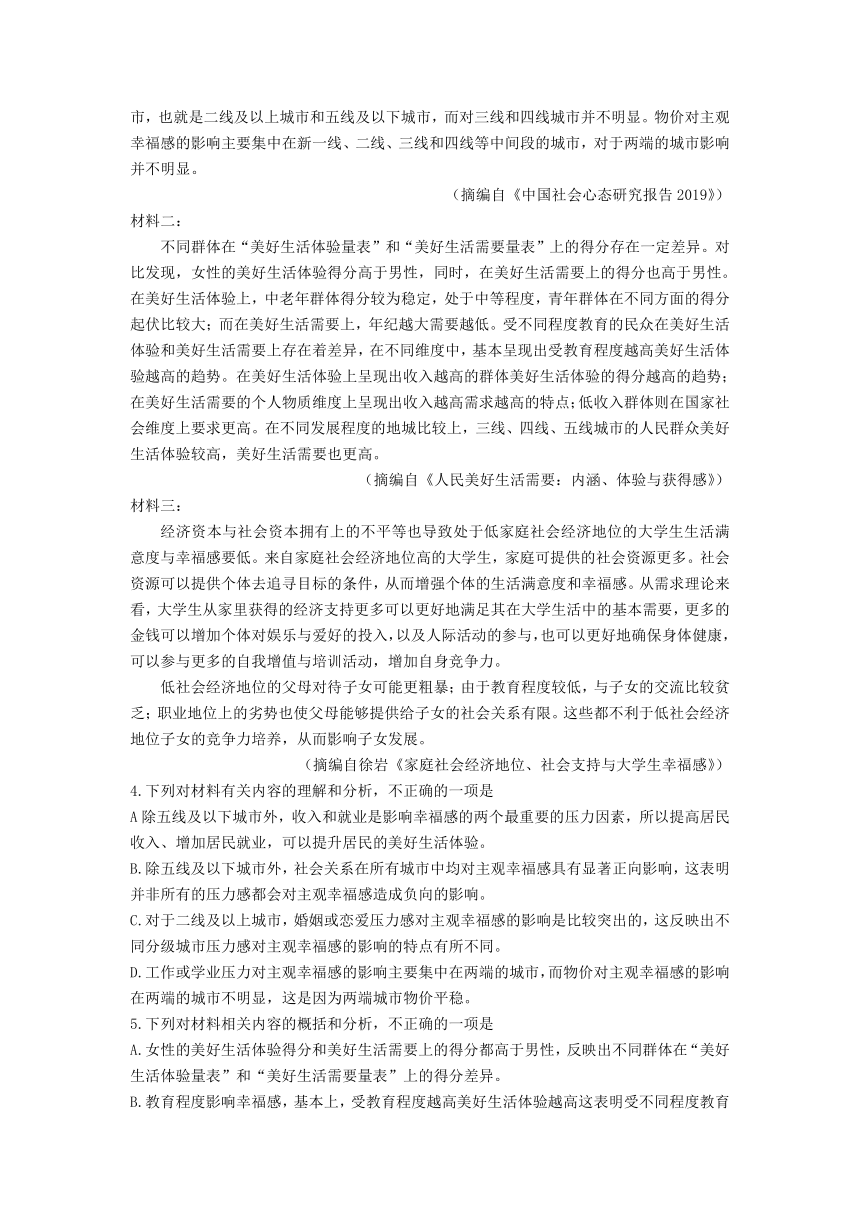 市，也就是二线及以上城市和五线及以下城市，而对三线和四线城市并不明显。物价对主观幸福感的影响主要集中在新一线、二线、三线和四线等中间段的城市，对于两端的城市影响并不明显。

（摘编自《中国社会心态研究报告 2019》）

材料二：

不同群体在“美好生活体验量表”和“美好生活需要量表”上的得分存在一定差异。对比发现，女性的美好生活体验得分高于男性，同时，在美好生活需要上的得分也高于男性。在美好生活体验上，中老年群体得分较为稳定，处于中等程度，青年群体在不同方面的得分起伏比较大；而在美好生活需要上，年纪越大需要越低。受不同程度教育的民众在美好生活体验和美好生活需要上存在着差异，在不同维度中，基本呈现出受教育程度越高美好生活体验越高的趋势。在美好生活体验上呈现出收入越高的群体美好生活体验的得分越高的趋势；在美好生活需要的个人物质维度上呈现出收入越高需求越高的特点；低收入群体则在国家社会维度上要求更高。在不同发展程度的地城比较上，三线、四线、五线城市的人民群众美好生活体验较高，美好生活需要也更高。

（摘编自《人民美好生活需要：内涵、体验与获得感》）

材料三：

经济资本与社会资本拥有上的不平等也导致处于低家庭社会经济地位的大学生生活满意度与幸福感要低。来自家庭社会经济地位高的大学生，家庭可提供的社会资源更多。社会资源可以提供个体去追寻目标的条件，从而增强个体的生活满意度和幸福感。从需求理论来看，大学生从家里获得的经济支持更多可以更好地满足其在大学生活中的基本需要，更多的金钱可以增加个体对娱乐与爱好的投入，以及人际活动的参与，也可以更好地确保身体健康，可以参与更多的自我增值与培训活动，增加自身竞争力。

低社会经济地位的父母对待子女可能更粗暴；由于教育程度较低，与子女的交流比较贫乏；职业地位上的劣势也使父母能够提供给子女的社会关系有限。这些都不利于低社会经济地位子女的竞争力培养，从而影响子女发展。

（摘编自徐岩《家庭社会经济地位、社会支持与大学生幸福感》）

4.下列对材料有关内容的理解和分析，不正确的一项是

A 除五线及以下城市外，收入和就业是影响幸福感的两个最重要的压力因素，所以提高居民收入、增加居民就业，可以提升居民的美好生活体验。

B.除五线及以下城市外，社会关系在所有城市中均对主观幸福感具有显著正向影响，这表明并非所有的压力感都会对主观幸福感造成负向的影响。

C.对于二线及以上城市，婚姻或恋爱压力感对主观幸福感的影响是比较突出的，这反映出不同分级城市压力感对主观幸福感的影响的特点有所不同。

D.工作或学业压力对主观幸福感的影响主要集中在两端的城市，而物价对主观幸福感的影响在两端的城市不明显，这是因为两端城市物价平稳。

5.下列对材料相关内容的概括和分析，不正确的一项是

A.女性的美好生活体验得分和美好生活需要上的得分都高于男性，反映出不同群体在“美好生活体验量表”和“美好生活需要量表”上的得分差异。

B.教育程度影响幸福感，基本上，受教育程度越高美好生活体验越高这表明受不同程度教育